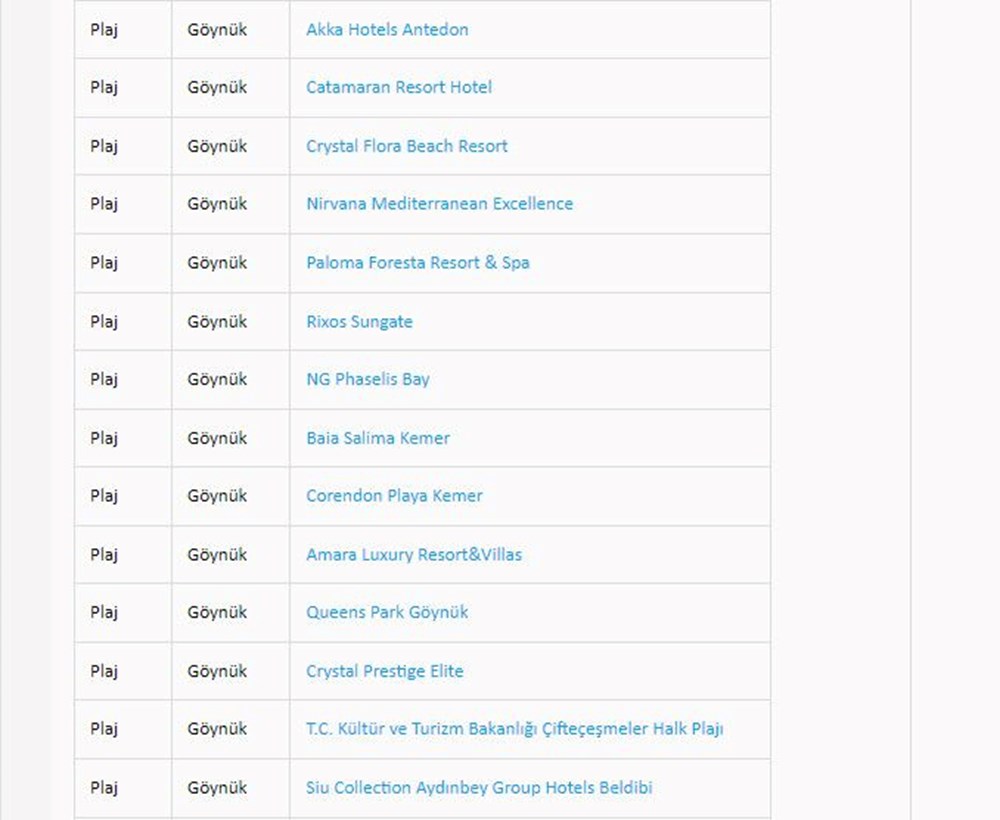 | Plaj | Göynük | Akka Hotels Antedon |
|---|---|---|
| Plaj | Göynük | Catamaran Resort Hotel |
| Plaj | Göynük | Crystal Flora Beach Resort |
| Plaj | Göynük | Nirvana Mediterranean Excellence |
| Plaj | Göynük | Paloma Foresta Resort & Spa |
| Plaj | Göynük | Rixos Sungate |
| Plaj | Göynük | NG Phaselis Bay |
| Plaj | Göynük | Baia Salima Kemer |
| Plaj | Göynük | Corendon Playa Kemer |
| Plaj | Göynük | Amara Luxury Resort&Villas |
| Plaj | Göynük | Queens Park Göynük |
| Plaj | Göynük | Crystal Prestige Elite |
| Plaj | Göynük | T.C. Kültür ve Turizm Bakanlığı Çifteçeşmeler Halk Plajı |
| Plaj | Göynük | Siu Collection Aydınbey Group Hotels Beldibi |